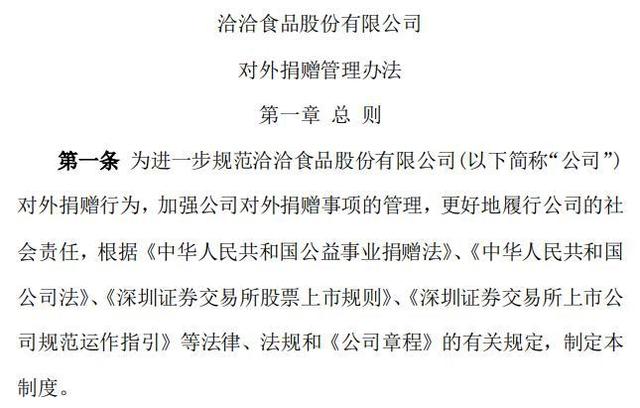 洽洽食品股份有限公司

对外捐赠管理办法

第一章 总 则

第一条 为进一步规范洽洽食品股份有限公司(以下简称“公司”)对外捐赠行为，加强公司对外捐赠事项的管理，更好地履行公司的社会责任，根据《中华人民共和国公益事业捐赠法》、《中华人民共和国公司法》、《深圳证券交易所股票上市规则》、《深圳证券交易所上市公司规范运作指引》等法律、法规和《公司章程》的有关规定，制定本制度。